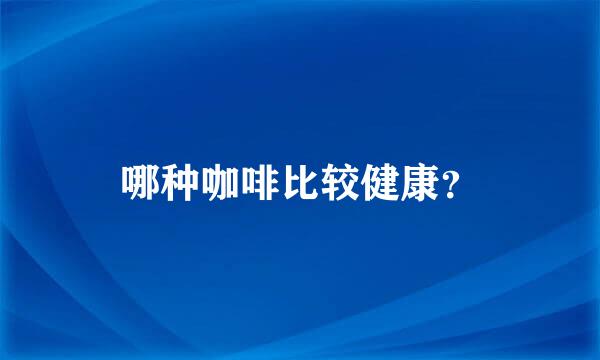 哪种咖啡比较健康？